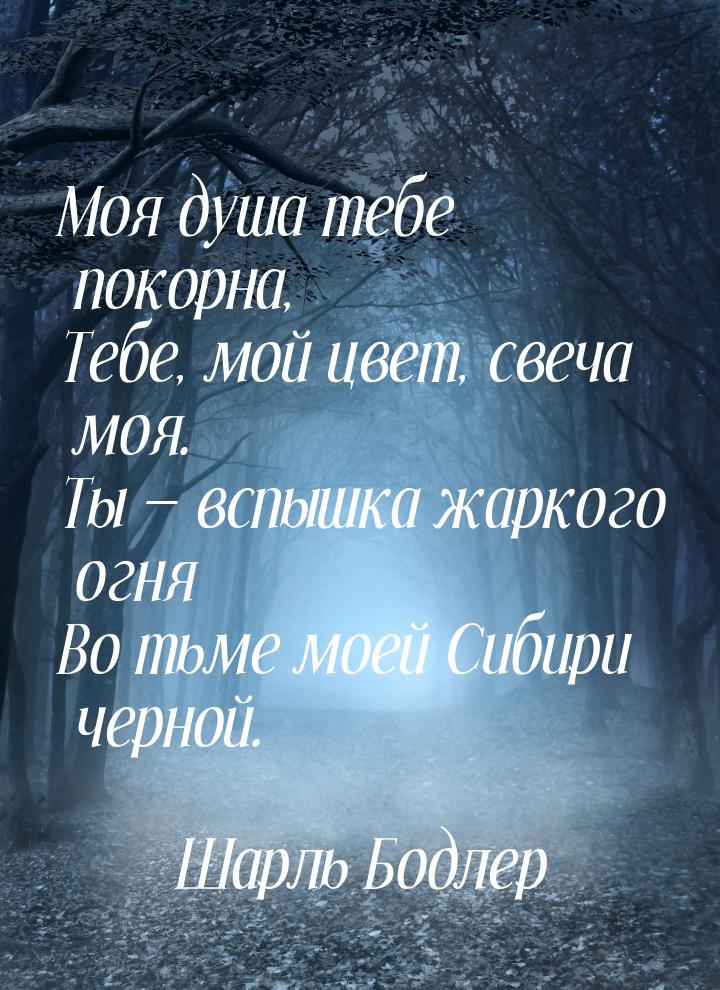 Моя душа тебе покорна,
Тебе, мой цвет, свеча моя.
Ты – вспышка жаркого огня
Во тьме моей Сибири черной.

Шарль Бодлер